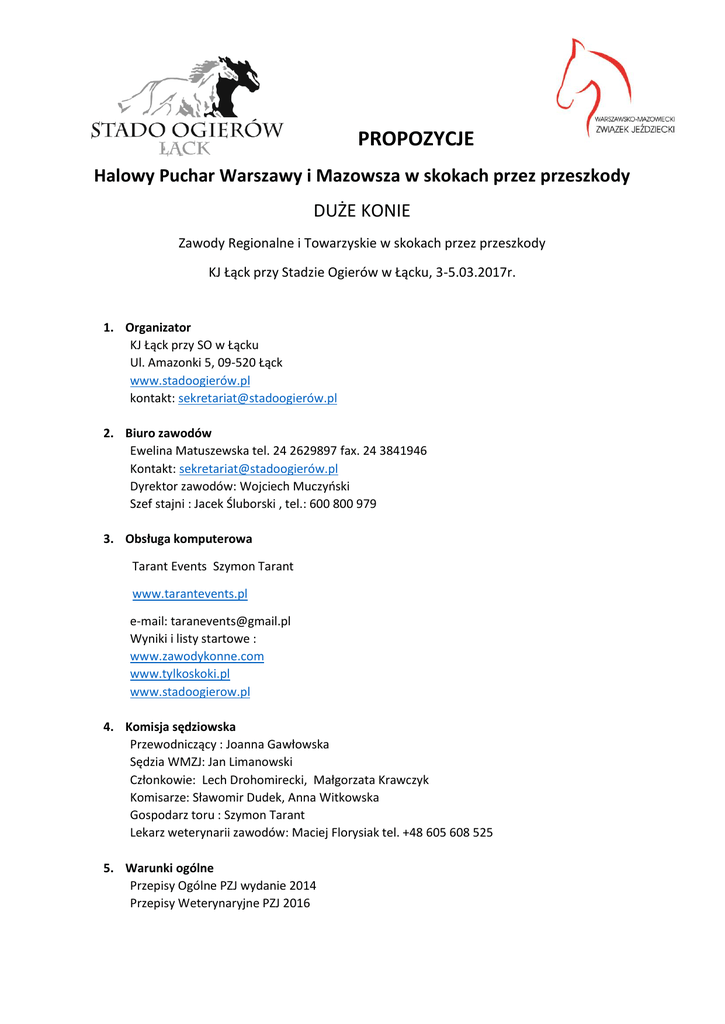 STADO OGIERÓW ŁĄCK

WARSZAWSKO-MAZOWIECKI ZWIĄZEK JEŹDZIECKI

PROPOZYCJE

Halowy Puchar Warszawy i Mazowsza w skokach przez przeszkody

DUŻE KONIE

Zawody Regionalne i Towarzyskie w skokach przez przeszkody

KJ Łąck przy Stadzie Ogierów w Łącku, 3-5.03.2017r.

1. Organizator
KJ Łąck przy SO w Łącku
Ul. Amazonki 5, 09-520 Łąck
www.stadoogierów.pl
kontakt: sekretariat@stadoogierów.pl

2. Biuro zawodów
Ewelina Matuszewska tel. 24 2629897 fax. 24 3841946
Kontakt: sekretariat@stadoogierów.pl
Dyrektor zawodów: Wojciech Muczyński
Szef stajni : Jacek Śluborski , tel.: 600 800 979

3. Obsługa komputerowa
Tarant Events Szymon Tarant
www.tarantevents.pl
e-mail: taranevents@gmail.pl
Wyniki i listy startowe :
www.zawodykonne.com
www.tylkoskoki.pl
www.stadoogierow.pl

4. Komisja sędziowska
Przewodniczący : Joanna Gawłowska
Sędzia WMZJ: Jan Limanowski
Członkowie: Lech Drohomirecki, Małgorzata Krawczyk
Komisarze: Sławomir Dudek, Anna Witkowska
Gospodarz toru : Szymon Tarant
Lekarz weterynarii zawodów: Maciej Florysiak tel. +48 605 608 525

5. Warunki ogólne
Przepisy Ogólne PZJ wydanie 2014
Przepisy Weterynaryjne PZJ 2016